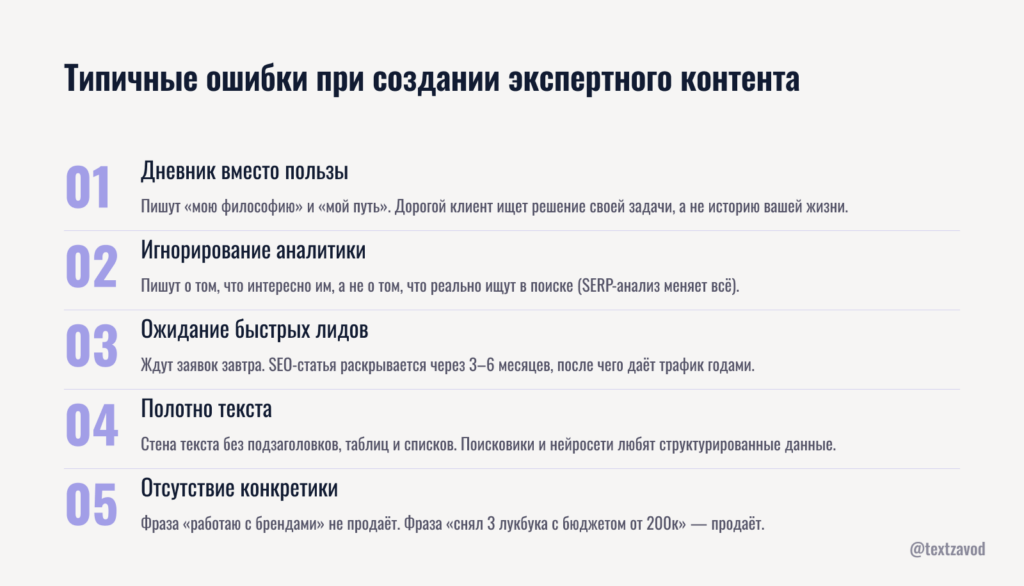 Типичные ошибки при создании экспертного контента

01
Дневник вместо пользы
Пишут «мою философию» и «мой путь». Дорогой клиент ищет решение своей задачи, а не историю вашей жизни.

02
Игнорирование аналитики
Пишут о том, что интересно им, а не о том, что реально ищут в поиске (SERP-анализ меняет всё).

03
Ожидание быстрых лидов
Ждут заявок завтра. SEO-статья раскрывается через 3–6 месяцев, после чего даёт трафик годами.

04
Полотно текста
Стена текста без подзаголовков, таблиц и списков. Поисковики и нейросети любят структурированные данные.

05
Отсутствие конкретики
Фраза «работаю с брендами» не продаёт. Фраза «снял 3 лукбука с бюджетом от 200к» — продаёт.

@textzavod